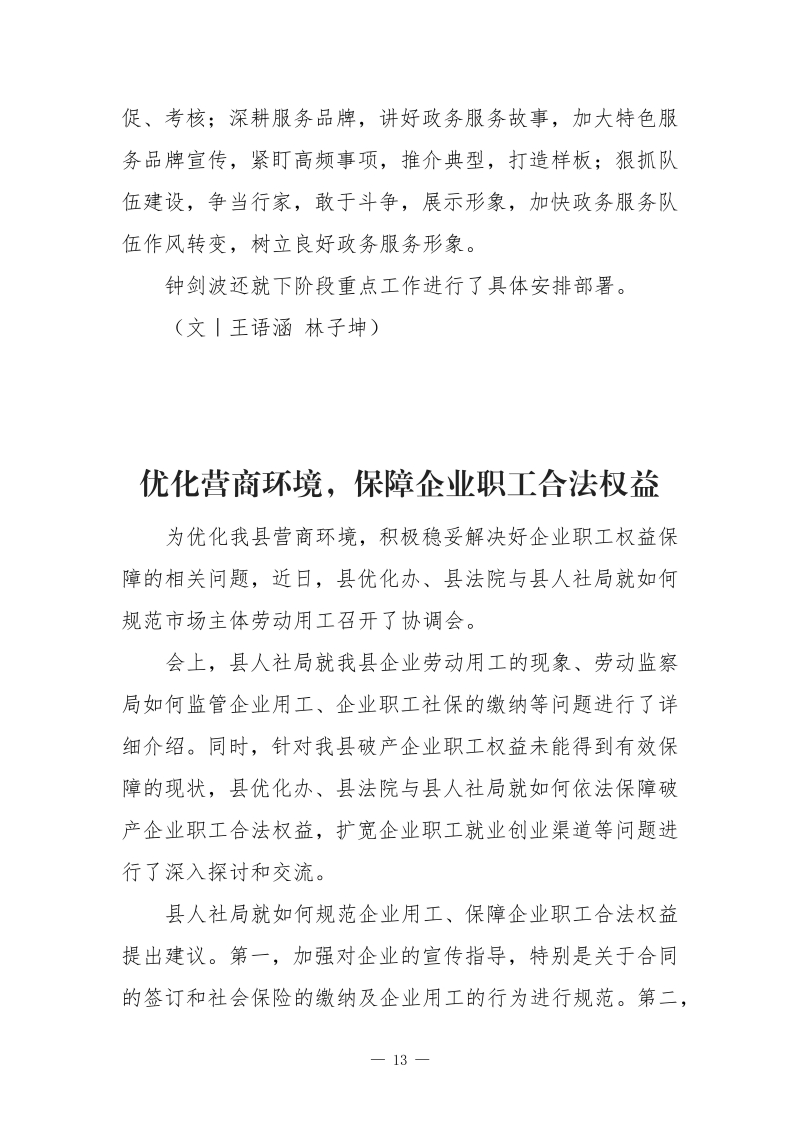 促、考核；深耕服务品牌，讲好政务服务故事，加大特色服务品牌宣传，紧盯高频事项，推介典型，打造样板；狠抓队伍建设，争当行家，敢于斗争，展示形象，加快政务服务队伍作风转变，树立良好政务服务形象。

钟剑波还就下阶段重点工作进行了具体安排部署。

（文丨王语涵 林子坤）

优化营商环境，保障企业职工合法权益

为优化我县营商环境，积极稳妥解决好企业职工权益保障的相关问题，近日，县优化办、县法院与县人社局就如何规范市场主体劳动用工召开了协调会。

会上，县人社局就我县企业劳动用工的现象、劳动监察局如何监管企业用工、企业职工社保的缴纳等问题进行了详细介绍。同时，针对我县破产企业职工权益未能得到有效保障的现状，县优化办、县法院与县人社局就如何依法保障破产企业职工合法权益，扩宽企业职工就业创业渠道等问题进行了深入探讨和交流。

县人社局就如何规范企业用工、保障企业职工合法权益提出建议。第一，加强对企业的宣传指导，特别是关于合同的签订和社会保险的缴纳及企业用工的行为进行规范。第二，

— 13 —